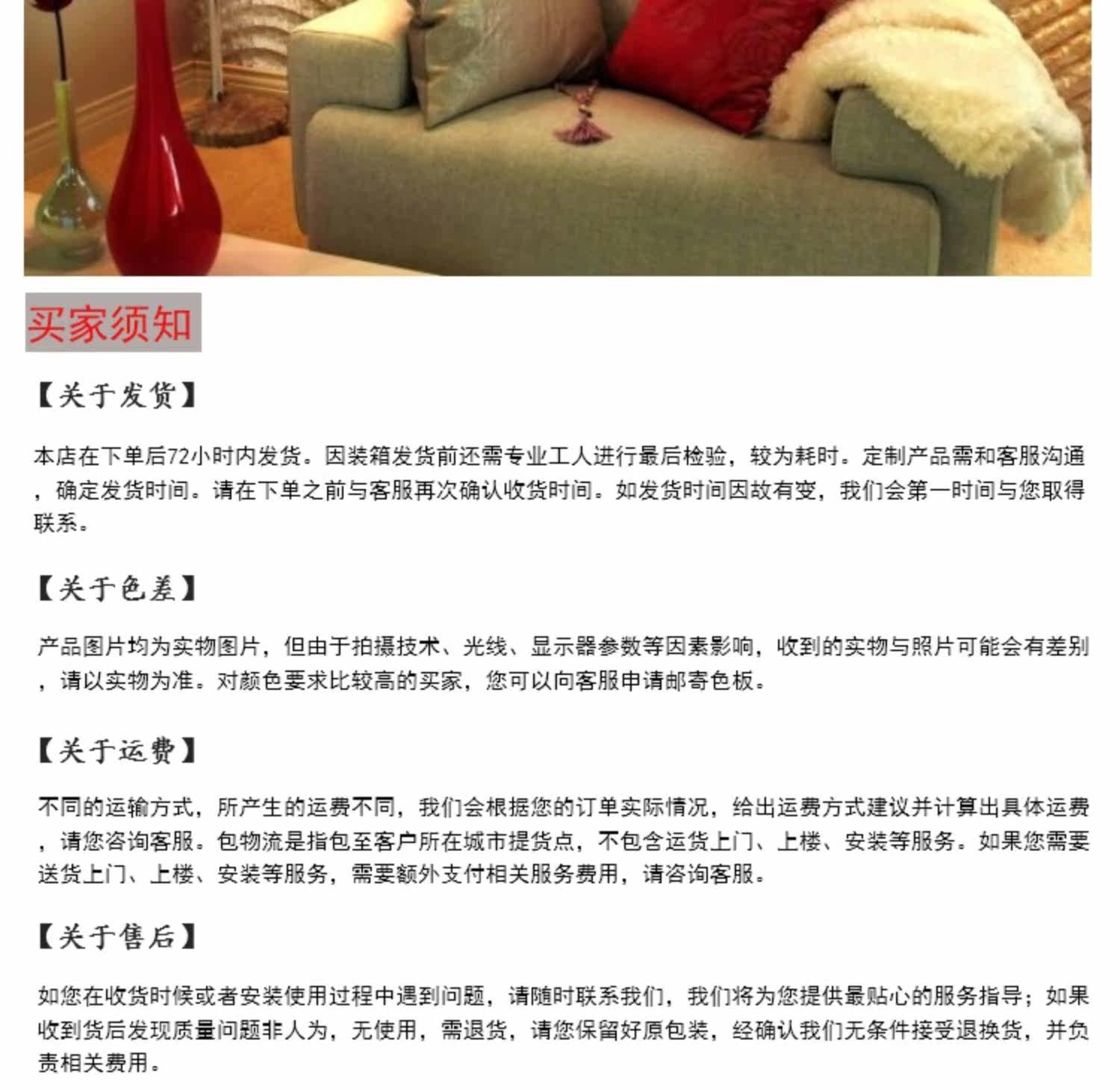 买家须知

【关于发货】

本店在下单后72小时内发货。因装箱发货前还需专业工人进行最后检验，较为耗时。定制产品需和客服沟通，确定发货时间。请在下单之前与客服再次确认收货时间。如发货时间因故有变，我们会第一时间与您取得联系。

【关于色差】

产品图片均为实物图片，但由于拍摄技术、光线、显示器参数等因素影响，收到的实物与照片可能会有差别，请以实物为准。对颜色要求比较高的买家，您可以向客服申请邮寄色板。

【关于运费】

不同的运输方式，所产生的运费不同，我们会根据您的订单实际情况，给出运费方式建议并计算出具体运费，请您咨询客服。包物流是指包至客户所在城市提货点，不包含运货上门、上楼、安装等服务。如果您需要送货上门、上楼、安装等服务，需要额外支付相关服务费用，请咨询客服。

【关于售后】

如您在收货时候或者安装使用过程中遇到问题，请随时联系我们，我们将为您提供最贴心的服务指导；如果收到货后发现质量问题非人为，无使用，需退货，请您保留好原包装，经确认我们无条件接受退换货，并负责相关费用。